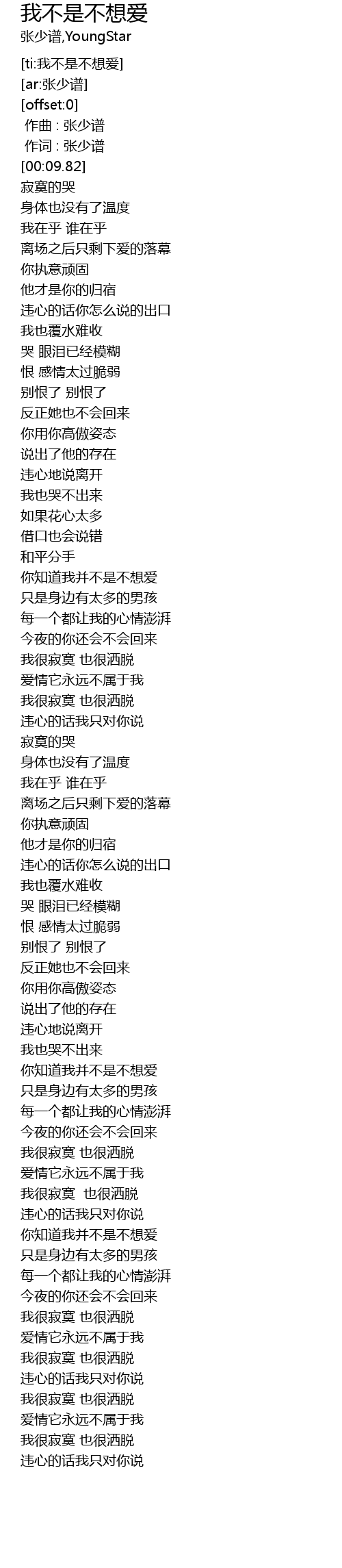 我不是不想爱
张少谱,YoungStar

[ti:我不是不想爱]
[ar:张少谱]
[offset:0]
作曲 : 张少谱
作词 : 张少谱
[00:09.82]
寂寞的哭
身体也没有了温度
我在乎 谁在乎
离场之后只剩下爱的落幕
你执意顽固
他才是你的归宿
违心的话你怎么说的出口
我也覆水难收
哭 眼泪已经模糊
恨 感情太过脆弱
别恨了 别恨了
反正她也不会回来
你用你高傲姿态
说出了他的存在
违心地说离开
我也哭不出来
如果花心太多
借口也会说错
和平分手
你知道我并不是不想爱
只是身边有太多的男孩
每一个都让我的心情澎湃
今夜的你还会不会回来
我很寂寞 也很洒脱
爱情它永远不属于我
我很寂寞 也很洒脱
违心的话我只对你说
寂寞的哭
身体也没有了温度
我在乎 谁在乎
离场之后只剩下爱的落幕
你执意顽固
他才是你的归宿
违心的话你怎么说的出口
我也覆水难收
哭 眼泪已经模糊
恨 感情太过脆弱
别恨了 别恨了
反正她也不会回来
你用你高傲姿态
说出了他的存在
违心地说离开
我也哭不出来
你知道我并不是不想爱
只是身边有太多的男孩
每一个都让我的心情澎湃
今夜的你还会不会回来
我很寂寞 也很洒脱
爱情它永远不属于我
我很寂寞 也很洒脱
违心的话我只对你说
你知道我并不是不想爱
只是身边有太多的男孩
每一个都让我的心情澎湃
今夜的你还会不会回来
我很寂寞 也很洒脱
爱情它永远不属于我
我很寂寞 也很洒脱
违心的话我只对你说
我很寂寞 也很洒脱
爱情它永远不属于我
我很寂寞 也很洒脱
违心的话我只对你说